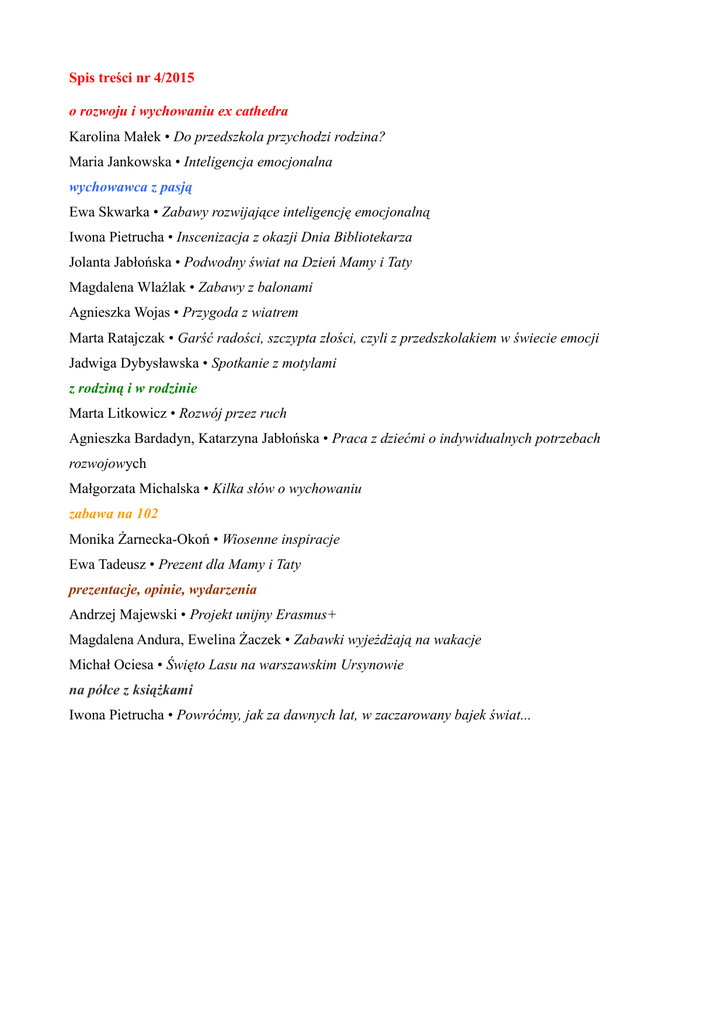 Spis treści nr 4/2015

o rozwoju i wychowaniu ex cathedra

Karolina Małek • Do przedszkola przychodzi rodzina?

Maria Jankowska • Inteligencja emocjonalna

wychowawca z pasją

Ewa Skwarka • Zabawy rozwijające inteligencję emocjonalną

Iwona Pietrucha • Inscenizacja z okazji Dnia Bibliotekarza

Jolanta Jabłońska • Podwodny świat na Dzień Mamy i Taty

Magdalena Wlaźlak • Zabawy z balonami

Agnieszka Wojas • Przygoda z wiatrem

Marta Ratajczak • Garść radości, szczypta złości, czyli z przedszkolakiem w świecie emocji

Jadwiga Dybysławska • Spotkanie z motylami

z rodziną i w rodzinie

Marta Litkowicz • Rozwój przez ruch

Agnieszka Bardadyn, Katarzyna Jabłońska • Praca z dziećmi o indywidualnych potrzebach rozwojowych

Małgorzata Michalska • Kilka słów o wychowaniu

zabawa na 102

Monika Żarnecka-Okoń • Wiosenne inspiracje

Ewa Tadeusz • Prezent dla Mamy i Taty

prezentacje, opinie, wydarzenia

Andrzej Majewski • Projekt unijny Erasmus+

Magdalena Andura, Ewelina Żaczek • Zabawki wyjeżdżają na wakacje

Michał Ociesa • Święto Lasu na warszawskim Ursynowie

na półce z książkami

Iwona Pietrucha • Powróćmy, jak za dawnych lat, w zaczarowany bajek świat...